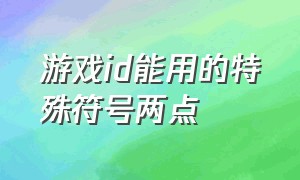 游戏id能用的特殊符号两点